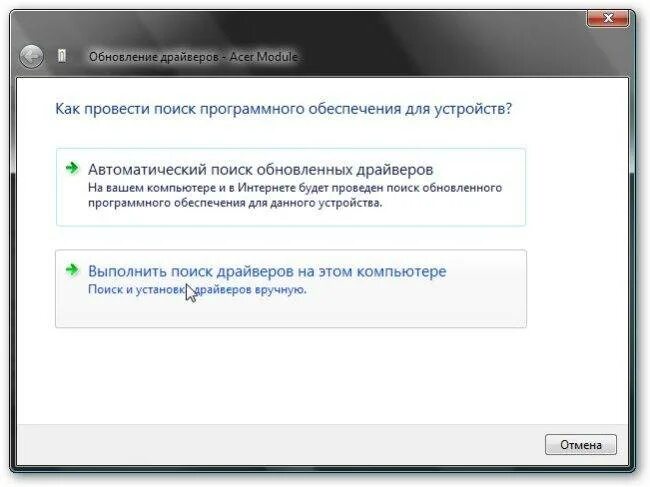 Обновление драйверов - Acer Module

Как провести поиск программного обеспечения для устройств?

Автоматический поиск обновленных драйверов
На вашем компьютере и в Интернете будет проведен поиск обновленного программного обеспечения для данного устройства.

Выполнить поиск драйверов на этом компьютере
Поиск и установка драйверов вручную.

Отмена